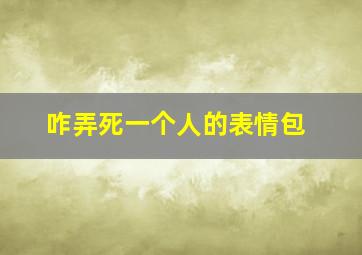 咋弄死一个人的表情包